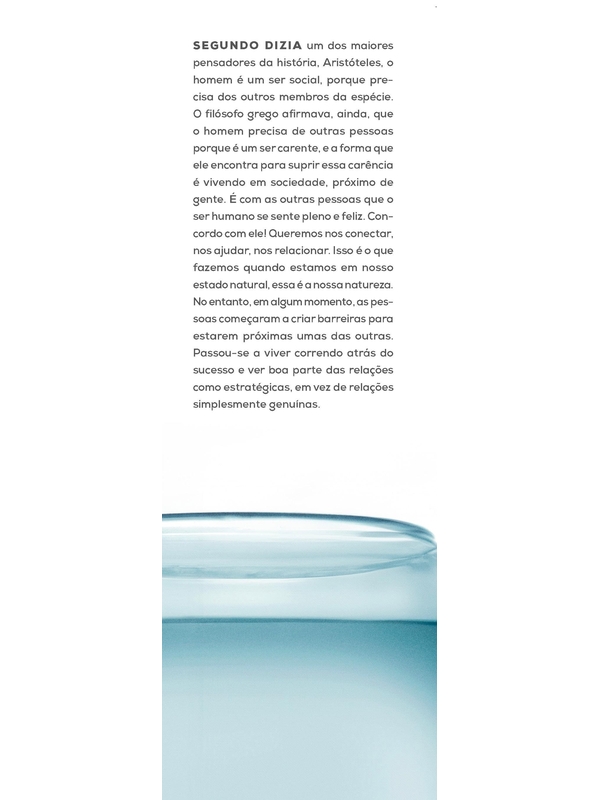 SEGUNDO DIZIA um dos maiores pensadores da história, Aristóteles, o homem é um ser social, porque precisa dos outros membros da espécie. O filósofo grego afirmava, ainda, que o homem precisa de outras pessoas porque é um ser carente, e a forma que ele encontra para suprir essa carência é vivendo em sociedade, próximo de gente. É com as outras pessoas que o ser humano se sente pleno e feliz. Concordo com ele! Queremos nos conectar, nos ajudar, nos relacionar. Isso é o que fazemos quando estamos em nosso estado natural, essa é a nossa natureza. No entanto, em algum momento, as pessoas começaram a criar barreiras para estarem próximas umas das outras. Passou-se a viver correndo atrás do sucesso e ver boa parte das relações como estratégicas, em vez de relações simplesmente genuínas.